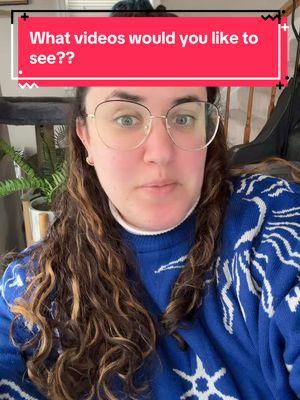 What videos would you like to see??